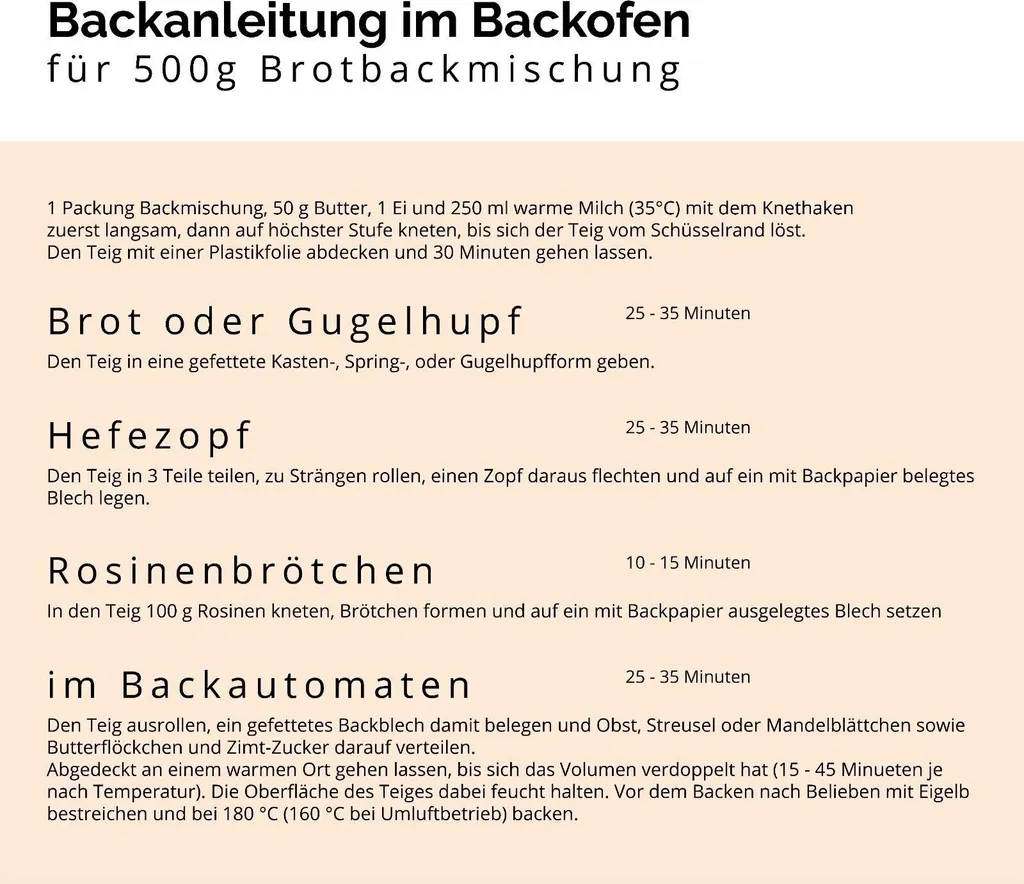 Backanleitung im Backofen
für 500g Brotbackmischung

1 Packung Backmischung, 50 g Butter, 1 Ei und 250 ml warme Milch (35°C) mit dem Knethaken zuerst langsam, dann auf höchster Stufe kneten, bis sich der Teig vom Schüsselrand löst.
Den Teig mit einer Plastikfolie abdecken und 30 Minuten gehen lassen.

Brot oder Gugelhupf
25 - 35 Minuten
Den Teig in eine gefettete Kasten-, Spring-, oder Gugelhupfform geben.

Hefezopf
25 - 35 Minuten
Den Teig in 3 Teile teilen, zu Strängen rollen, einen Zopf daraus flechten und auf ein mit Backpapier belegtes Blech legen.

Rosinenbrötchen
10 - 15 Minuten
In den Teig 100 g Rosinen kneten, Brötchen formen und auf ein mit Backpapier ausgelegtes Blech setzen

im Backautomaten
25 - 35 Minuten
Den Teig ausrollen, ein gefettetes Backblech damit belegen und Obst, Streusel oder Mandelblättchen sowie Butterflöckchen und Zimt-Zucker darauf verteilen.
Abgedeckt an einem warmen Ort gehen lassen, bis sich das Volumen verdoppelt hat (15 - 45 Minueten je nach Temperatur). Die Oberfläche des Teiges dabei feucht halten. Vor dem Backen nach Belieben mit Eigelb bestreichen und bei 180 °C (160 °C bei Umluftbetrieb) backen.